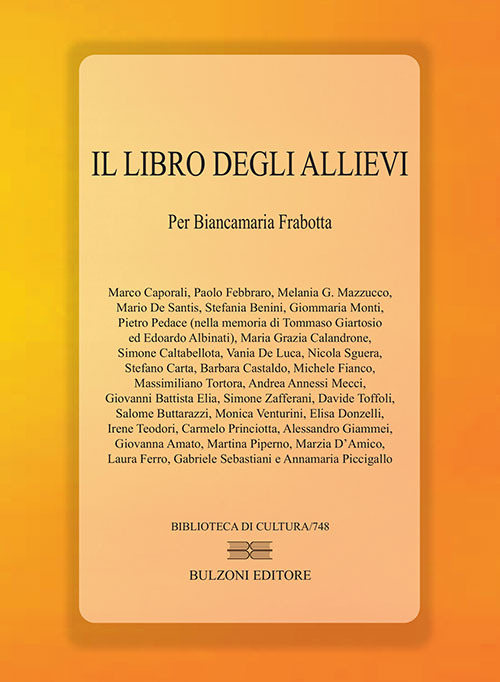 IL LIBRO DEGLI ALLIEVI

Per Biancamaria Frabotta

Marco Caporali, Paolo Febbraro, Melania G. Mazzucco, Mario De Santis, Stefania Benini, Giommaria Monti, Pietro Pedace (nella memoria di Tommaso Giartosio ed Edoardo Albinati), Maria Grazia Calandrone, Simone Caltabellota, Vania De Luca, Nicola Sguera, Stefano Carta, Barbara Castaldo, Michele Fianco, Massimiliano Tortora, Andrea Annessi Mecci, Giovanni Battista Elia, Simone Zafferani, Davide Toffoli, Salome Buttarazzi, Monica Venturini, Elisa Donzelli, Irene Teodori, Carmelo Princiotta, Alessandro Giammei, Giovanna Amato, Martina Piperno, Marzia D'Amico, Laura Ferro, Gabriele Sebastiani e Annamaria Piccigallo

BIBLIOTECA DI CULTURA/748

BULZONI EDITORE